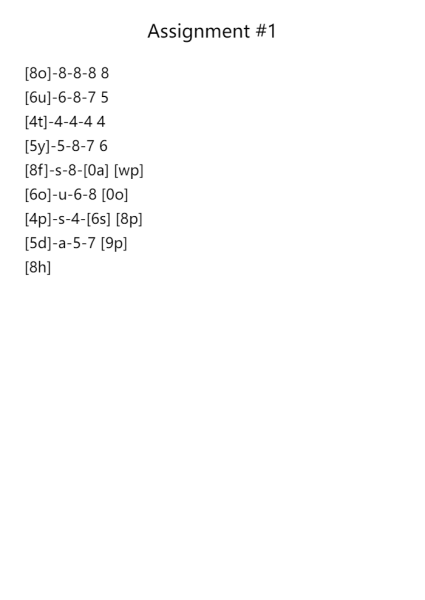 Assignment #1

[8o]-8-8-8 8
[6u]-6-8-7 5
[4t]-4-4-4 4
[5y]-5-8-7 6
[8f]-s-8-[0a] [wp]
[6o]-u-6-8 [0o]
[4p]-s-4-[6s] [8p]
[5d]-a-5-7 [9p]
[8h]